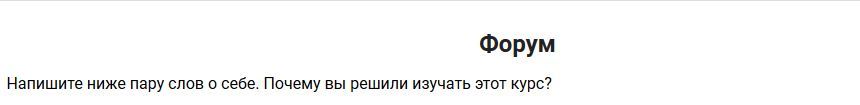 Форум

Напишите ниже пару слов о себе. Почему вы решили изучать этот курс?